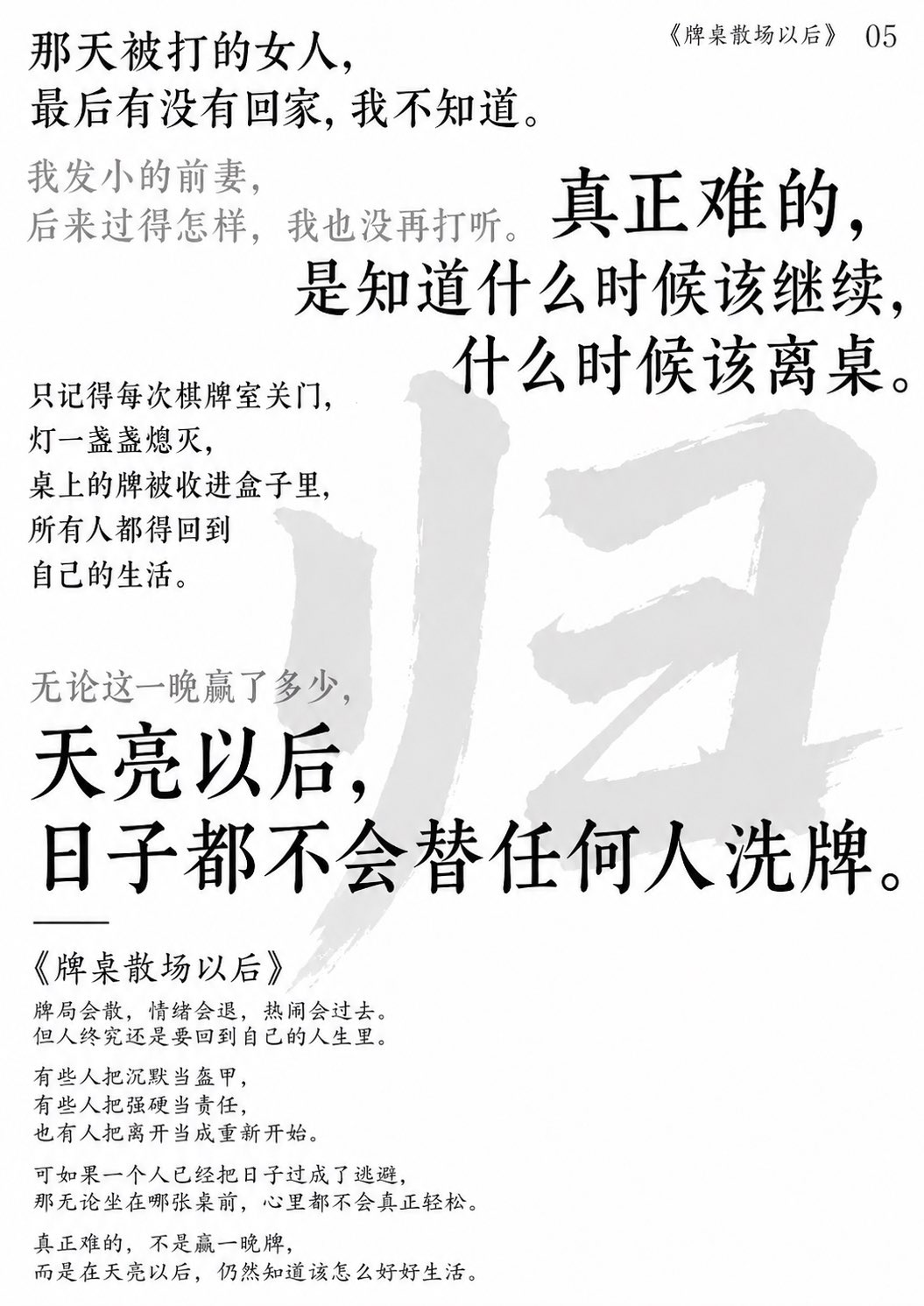 《牌桌散场以后》 05

那天被打的女人，
最后有没有回家，我不知道。

我发小的前妻，
后来过得怎样，我也没再打听。

真正难的，
是知道什么时候该继续，
什么时候该离桌。

只记得每次棋牌室关门，
灯一盏盏熄灭，
桌上的牌被收进盒子里，
所有人都得回到
自己的生活。

归

无论这一晚赢了多少，

天亮以后，
日子都不会替任何人洗牌。

《牌桌散场以后》

牌局会散，情绪会退，热闹会过去。
但人终究还是要回到自己的人生里。

有些人把沉默当盔甲，
有些人把强硬当责任，
也有人把离开当成重新开始。

可如果一个人已经把日子过成了逃避，
那无论坐在哪张桌前，心里都不会真正轻松。

真正难的，不是赢一晚牌，
而是在天亮以后，仍然知道该怎么好好生活。